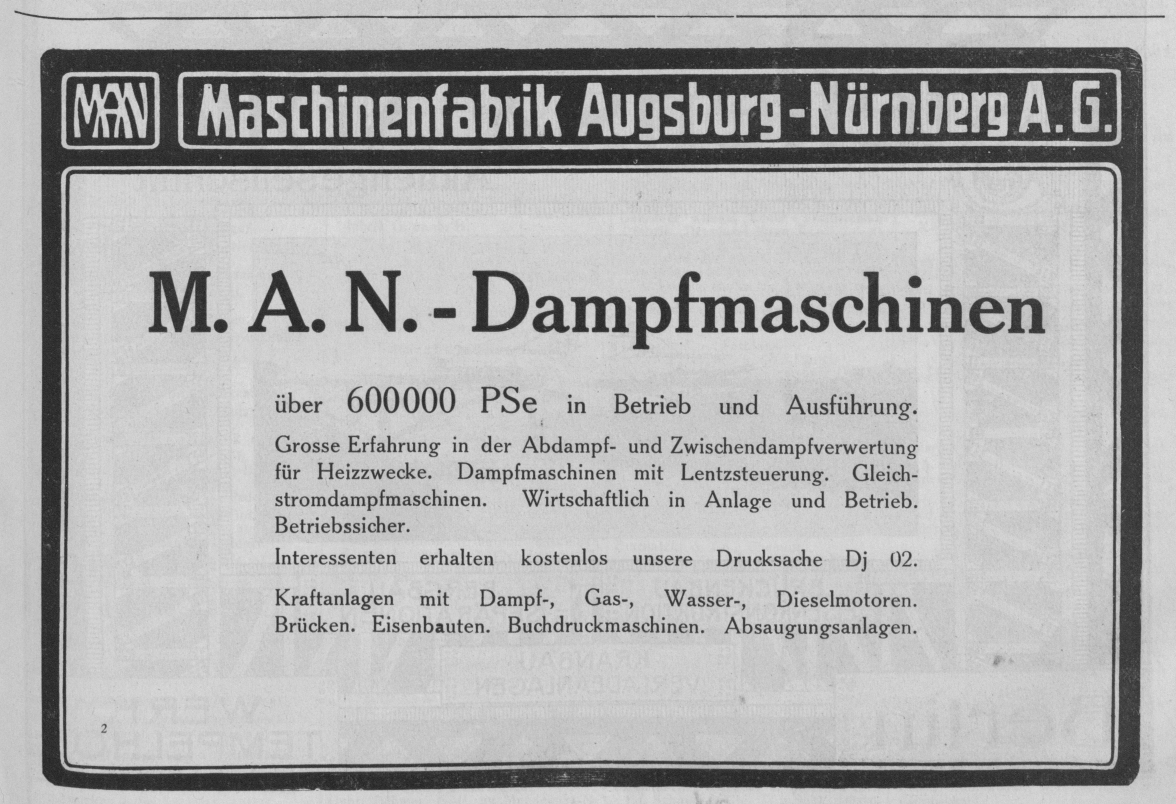 MAN Maschinenfabrik Augsburg-Nürnberg A. G.

M. A. N. - Dampfmaschinen

über 600000 PSe in Betrieb und Ausführung.

Grosse Erfahrung in der Abdampf- und Zwischendampfverwertung für Heizzwecke. Dampfmaschinen mit Lentzsteuerung. Gleichstromdampfmaschinen. Wirtschaftlich in Anlage und Betrieb. Betriebssicher.

Interessenten erhalten kostenlos unsere Drucksache Dj 02.

Kraftanlagen mit Dampf-, Gas-, Wasser-, Dieselmotoren. Brücken. Eisenbauten. Buchdruckmaschinen. Absaugungsanlagen.

2